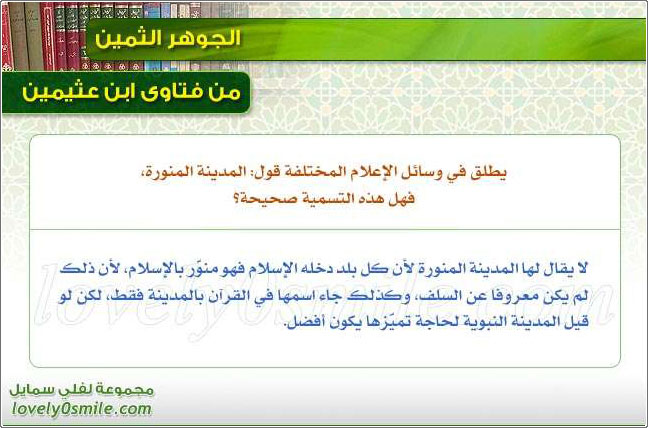 الجوهر الثمين

من فتاوى ابن عثيمين

يطلق في وسائل الإعلام المختلفة قول: المدينة المنورة، فهل هذه التسمية صحيحة؟

لا يقال لها المدينة المنورة لأن كل بلد دخله الإسلام فهو منوّر بالإسلام، لأن ذلك لم يكن معروفا عن السلف، وكذلك جاء اسمها في القرآن بالمدينة فقط، لكن لو قيل المدينة النبوية لحاجة تميّزها يكون أفضل.

lovely0smile.com

مجموعة لفلي سمايل
lovely0smile.com